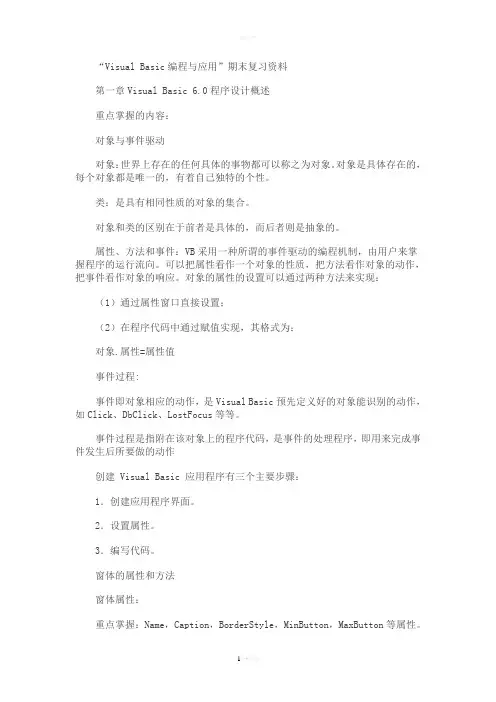 “Visual Basic 编程与应用”期末复习资料

第一章 Visual Basic 6.0 程序设计概述

重点掌握的内容：

对象与事件驱动

对象：世界上存在的任何具体的事物都可以称之为对象。对象是具体存在的，每个对象都是唯一的，有着自己独特的个性。

类：是具有相同性质的对象的集合。

对象和类的区别在于前者是具体的，而后者则是抽象的。

属性、方法和事件：VB 采用一种所谓的事件驱动的编程机制，由用户来掌握程序的运行流向。可以把属性看作一个对象的性质，把方法看作对象的动作，把事件看作对象的响应。对象的属性的设置可以通过两种方法来实现：

（1）通过属性窗口直接设置；

（2）在程序代码中通过赋值实现，其格式为：

对象.属性=属性值

事件过程：

事件即对象相应的动作，是 Visual Basic 预先定义好的对象能识别的动作，如 Click、DbClick、LostFocus 等等。

事件过程是指附在该对象上的程序代码，是事件的处理程序，即用来完成事件发生后所要做的动作

创建 Visual Basic 应用程序有三个主要步骤：

1．创建应用程序界面。

2．设置属性。

3．编写代码。

窗体的属性和方法

窗体属性：

重点掌握：Name，Caption，BorderStyle，MinButton，MaxButton 等属性。

1